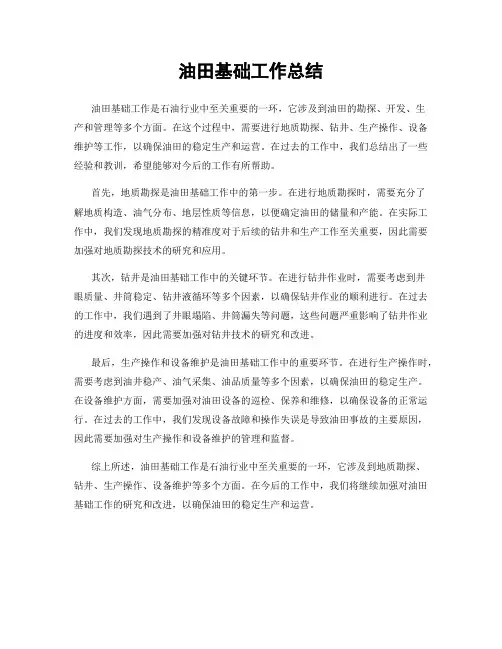 油田基础工作总结

油田基础工作是石油行业中至关重要的一环，它涉及到油田的勘探、开发、生产和管理等多个方面。在这个过程中，需要进行地质勘探、钻井、生产操作、设备维护等工作，以确保油田的稳定生产和运营。在过去的工作中，我们总结出了一些经验和教训，希望能够对今后的工作有所帮助。

首先，地质勘探是油田基础工作中的第一步。在进行地质勘探时，需要充分了解地质构造、油气分布、地层性质等信息，以便确定油田的储量和产能。在实际工作中，我们发现地质勘探的精准度对于后续的钻井和生产工作至关重要，因此需要加强对地质勘探技术的研究和应用。

其次，钻井是油田基础工作中的关键环节。在进行钻井作业时，需要考虑到井眼质量、井筒稳定、钻井液循环等多个因素，以确保钻井作业的顺利进行。在过去的工作中，我们遇到了井眼塌陷、井筒漏失等问题，这些问题严重影响了钻井作业的进度和效率，因此需要加强对钻井技术的研究和改进。

最后，生产操作和设备维护是油田基础工作中的重要环节。在进行生产操作时，需要考虑到油井稳产、油气采集、油品质量等多个因素，以确保油田的稳定生产。在设备维护方面，需要加强对油田设备的巡检、保养和维修，以确保设备的正常运行。在过去的工作中，我们发现设备故障和操作失误是导致油田事故的主要原因，因此需要加强对生产操作和设备维护的管理和监督。

综上所述，油田基础工作是石油行业中至关重要的一环，它涉及到地质勘探、钻井、生产操作、设备维护等多个方面。在今后的工作中，我们将继续加强对油田基础工作的研究和改进，以确保油田的稳定生产和运营。